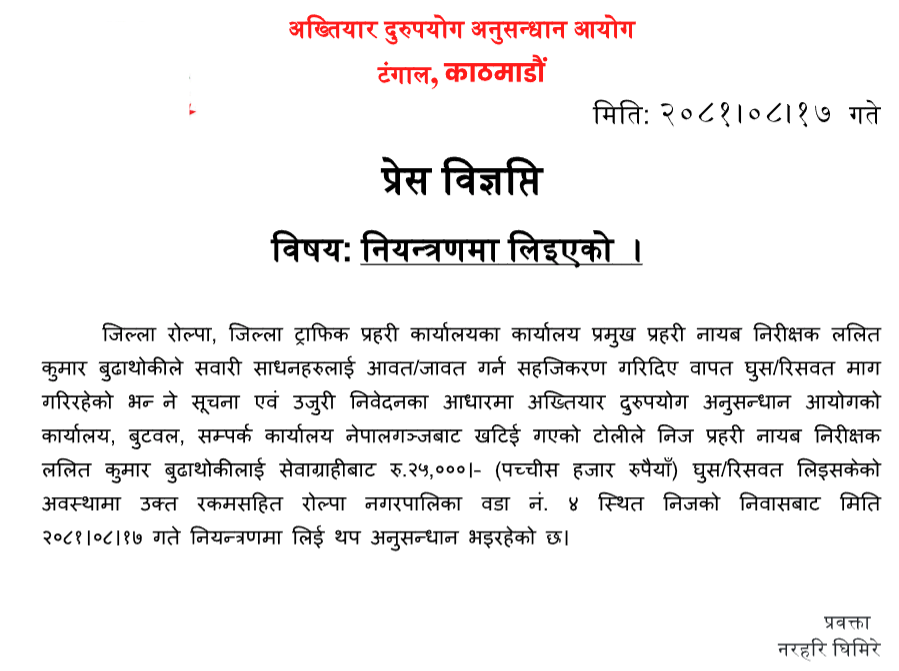 अख्तियार दुरुपयोग अनुसन्धान आयोग
टंगाल, काठमाडौं

मिति: २०८१।०८।१७ गते

प्रेस विज्ञप्ति

विषय: नियन्त्रणमा लिइएको ।

जिल्ला रोल्पा, जिल्ला ट्राफिक प्रहरी कार्यालयका कार्यालय प्रमुख प्रहरी नायब निरीक्षक ललित कुमार बुढाथोकीले सवारी साधनहरुलाई आवत/जावत गर्न सहजिकरण गरिदिए वापत घुस/रिसवत माग गरिरहेको भन्ने सूचना एवं उजुरी निवेदनका आधारमा अख्तियार दुरुपयोग अनुसन्धान आयोगको कार्यालय, बुटवल, सम्पर्क कार्यालय नेपालगञ्जबाट खटिई गएको टोलीले निज प्रहरी नायब निरीक्षक ललित कुमार बुढाथोकीलाई सेवाग्राहीबाट रु.२५,०००।- (पच्चीस हजार रुपैयाँ) घुस/रिसवत लिइसकेको अवस्थामा उक्त रकमसहित रोल्पा नगरपालिका वडा नं. ४ स्थित निजको निवासबाट मिति २०८१।०८।१७ गते नियन्त्रणमा लिई थप अनुसन्धान भइरहेको छ।

प्रवक्ता
नरहरि घिमिरे